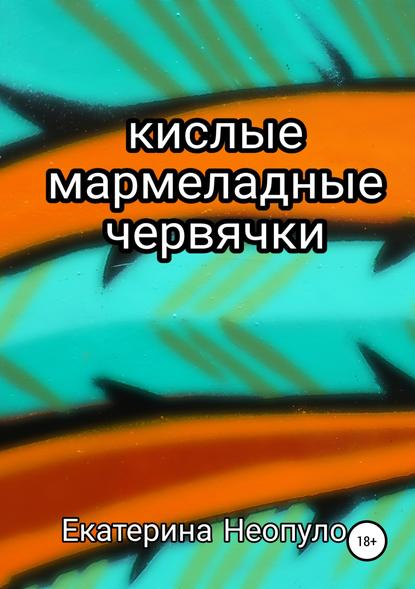 кислые мармеладные червячки

Екатерина Неопуло

18+